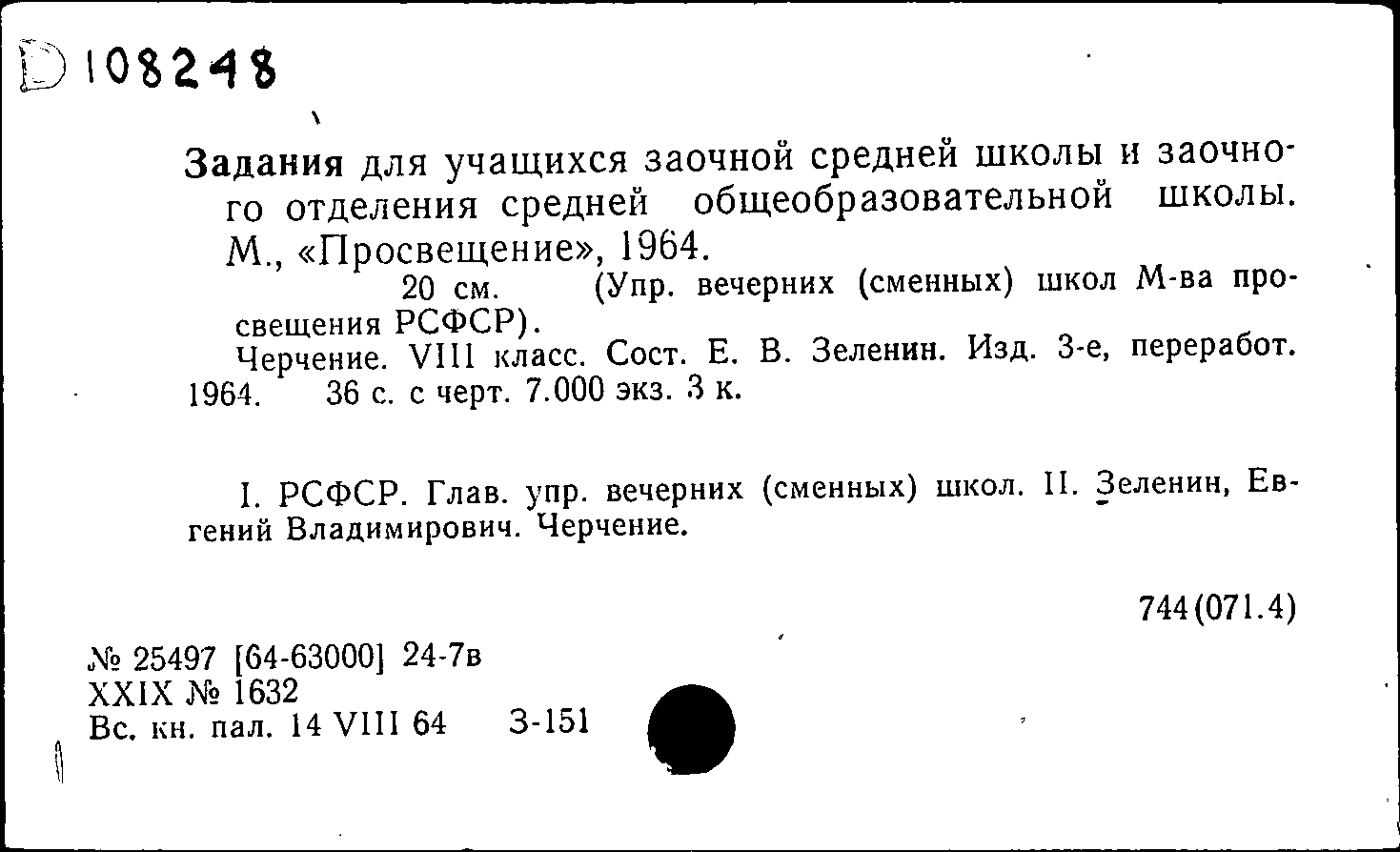 D 108248

Задания для учащихся заочной средней школы и заочного отделения средней общеобразовательной школы. М., «Просвещение», 1964.
20 см. (Упр. вечерних (сменных) школ М-ва просвещения РСФСР).
Черчение. VIII класс. Сост. Е. В. Зеленин. Изд. 3-е, переработ. 1964. 36 с. с черт. 7.000 экз. 3 к.

I. РСФСР. Глав. упр. вечерних (сменных) школ. II. Зеленин, Евгений Владимирович. Черчение.

744(071.4)

№ 25497 [64-63000] 24-7в
XXIX № 1632
Вс. кн. пал. 14 VIII 64 З-151